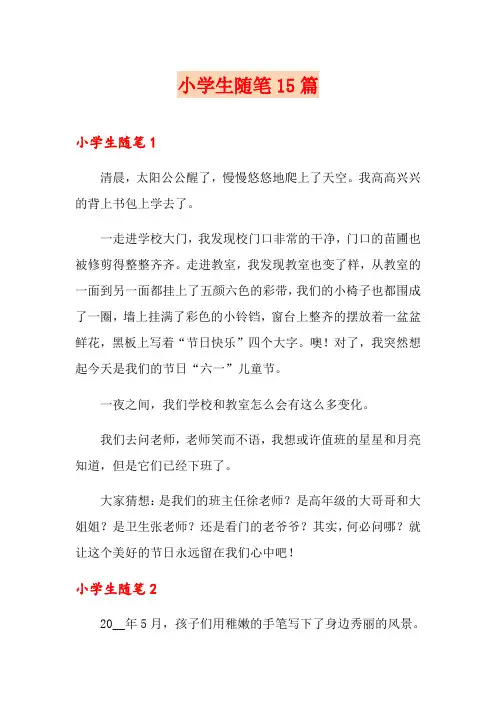 小学生随笔15篇

小学生随笔1

清晨，太阳公公醒了，慢慢悠悠地爬上了天空。我高高兴兴的背上书包上学去了。

一走进学校大门，我发现校门口非常的干净，门口的苗圃也被修剪得整整齐齐。走进教室，我发现教室也变了样，从教室的一面到另一面都挂上了五颜六色的彩带，我们的小椅子也都围成了一圈，墙上挂满了彩色的小铃铛，窗台上整齐的摆放着一盆盆鲜花，黑板上写着“节日快乐”四个大字。噢！对了，我突然想起今天是我们的节日“六一”儿童节。

一夜之间，我们学校和教室怎么会有这么多变化。

我们去问老师，老师笑而不语，我想或许值班的星星和月亮知道，但是它们已经下班了。

大家猜想：是我们的班主任徐老师？是高年级的大哥哥和大姐姐？是卫生张老师？还是看门的老爷爷？其实，何必问哪？就让这个美好的节日永远留在我们心中吧！

小学生随笔2

20__年5月，孩子们用稚嫩的手笔写下了身边秀丽的风景。